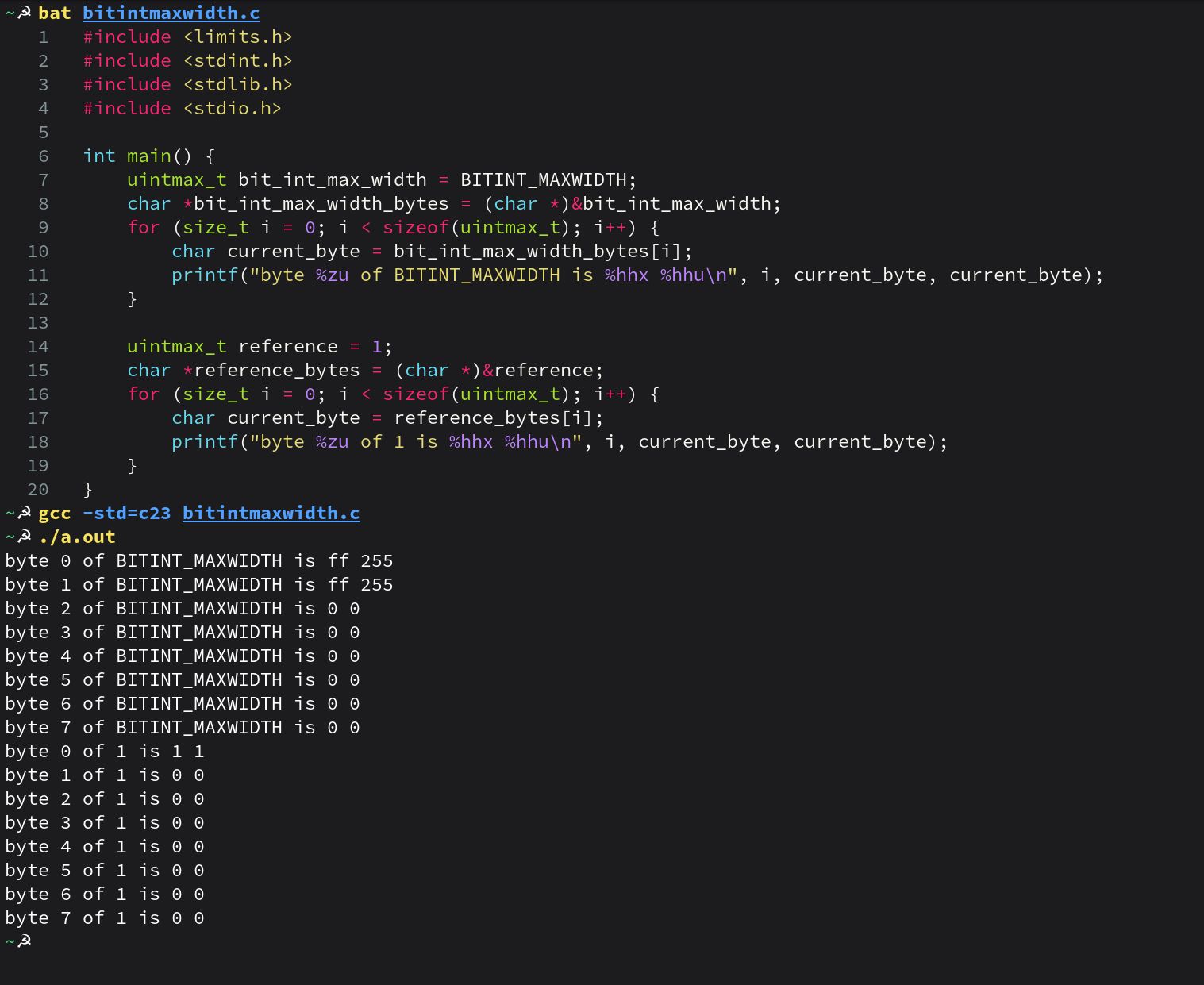 ~☭ bat bitintmaxwidth.c
1 #include <limits.h>
2 #include <stdint.h>
3 #include <stdlib.h>
4 #include <stdio.h>
5
6 int main() {
7     uintmax_t bit_int_max_width = BITINT_MAXWIDTH;
8     char *bit_int_max_width_bytes = (char *)&bit_int_max_width;
9     for (size_t i = 0; i < sizeof(uintmax_t); i++) {
10         char current_byte = bit_int_max_width_bytes[i];
11         printf("byte %zu of BITINT_MAXWIDTH is %hhx %hhu\n", i, current_byte, current_byte);
12     }
13
14     uintmax_t reference = 1;
15     char *reference_bytes = (char *)&reference;
16     for (size_t i = 0; i < sizeof(uintmax_t); i++) {
17         char current_byte = reference_bytes[i];
18         printf("byte %zu of 1 is %hhx %hhu\n", i, current_byte, current_byte);
19     }
20 }
~☭ gcc -std=c23 bitintmaxwidth.c
~☭ ./a.out
byte 0 of BITINT_MAXWIDTH is ff 255
byte 1 of BITINT_MAXWIDTH is ff 255
byte 2 of BITINT_MAXWIDTH is 0 0
byte 3 of BITINT_MAXWIDTH is 0 0
byte 4 of BITINT_MAXWIDTH is 0 0
byte 5 of BITINT_MAXWIDTH is 0 0
byte 6 of BITINT_MAXWIDTH is 0 0
byte 7 of BITINT_MAXWIDTH is 0 0
byte 0 of 1 is 1 1
byte 1 of 1 is 0 0
byte 2 of 1 is 0 0
byte 3 of 1 is 0 0
byte 4 of 1 is 0 0
byte 5 of 1 is 0 0
byte 6 of 1 is 0 0
byte 7 of 1 is 0 0
~☭